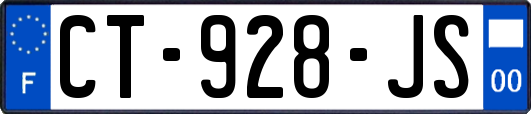 F
CT-928-JS
00